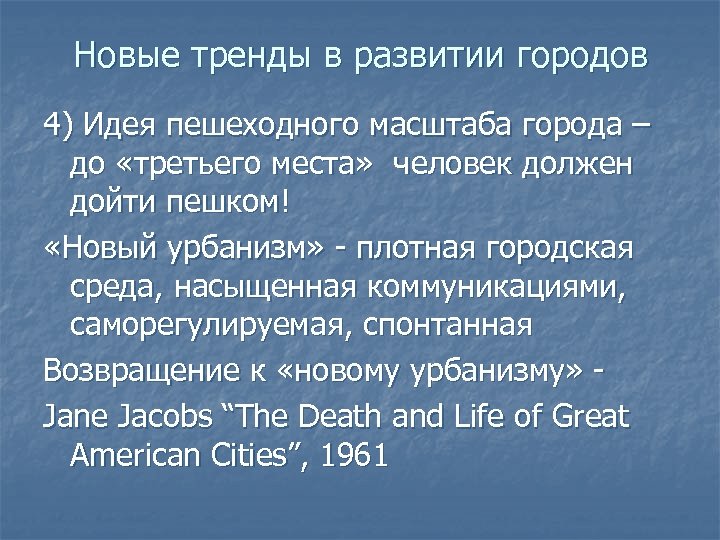 Новые тренды в развитии городов

4) Идея пешеходного масштаба города – до «третьего места» человек должен дойти пешком!

«Новый урбанизм» - плотная городская среда, насыщенная коммуникациями, саморегулируемая, спонтанная

Возвращение к «новому урбанизму» -

Jane Jacobs “The Death and Life of Great American Cities”, 1961